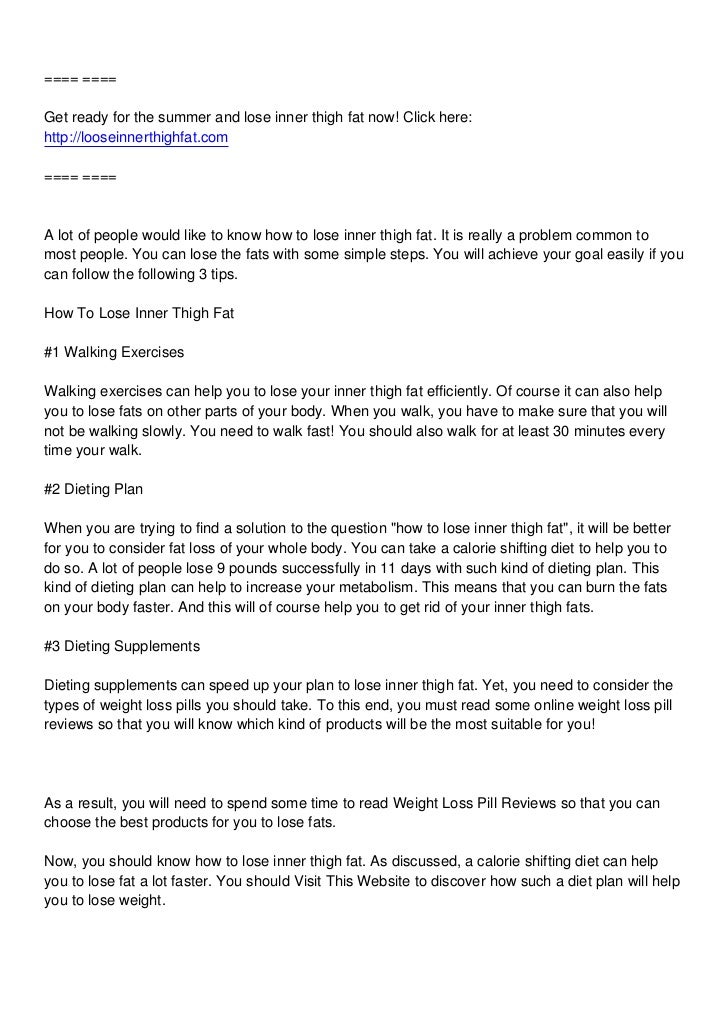 ==== ====

Get ready for the summer and lose inner thigh fat now! Click here: http://looseinnerthighfat.com

==== ====

A lot of people would like to know how to lose inner thigh fat. It is really a problem common to most people. You can lose the fats with some simple steps. You will achieve your goal easily if you can follow the following 3 tips.

How To Lose Inner Thigh Fat

#1 Walking Exercises

Walking exercises can help you to lose your inner thigh fat efficiently. Of course it can also help you to lose fats on other parts of your body. When you walk, you have to make sure that you will not be walking slowly. You need to walk fast! You should also walk for at least 30 minutes every time your walk.

#2 Dieting Plan

When you are trying to find a solution to the question "how to lose inner thigh fat", it will be better for you to consider fat loss of your whole body. You can take a calorie shifting diet to help you to do so. A lot of people lose 9 pounds successfully in 11 days with such kind of dieting plan. This kind of dieting plan can help to increase your metabolism. This means that you can burn the fats on your body faster. And this will of course help you to get rid of your inner thigh fats.

#3 Dieting Supplements

Dieting supplements can speed up your plan to lose inner thigh fat. Yet, you need to consider the types of weight loss pills you should take. To this end, you must read some online weight loss pill reviews so that you will know which kind of products will be the most suitable for you!

As a result, you will need to spend some time to read Weight Loss Pill Reviews so that you can choose the best products for you to lose fats.

Now, you should know how to lose inner thigh fat. As discussed, a calorie shifting diet can help you to lose fat a lot faster. You should Visit This Website to discover how such a diet plan will help you to lose weight.